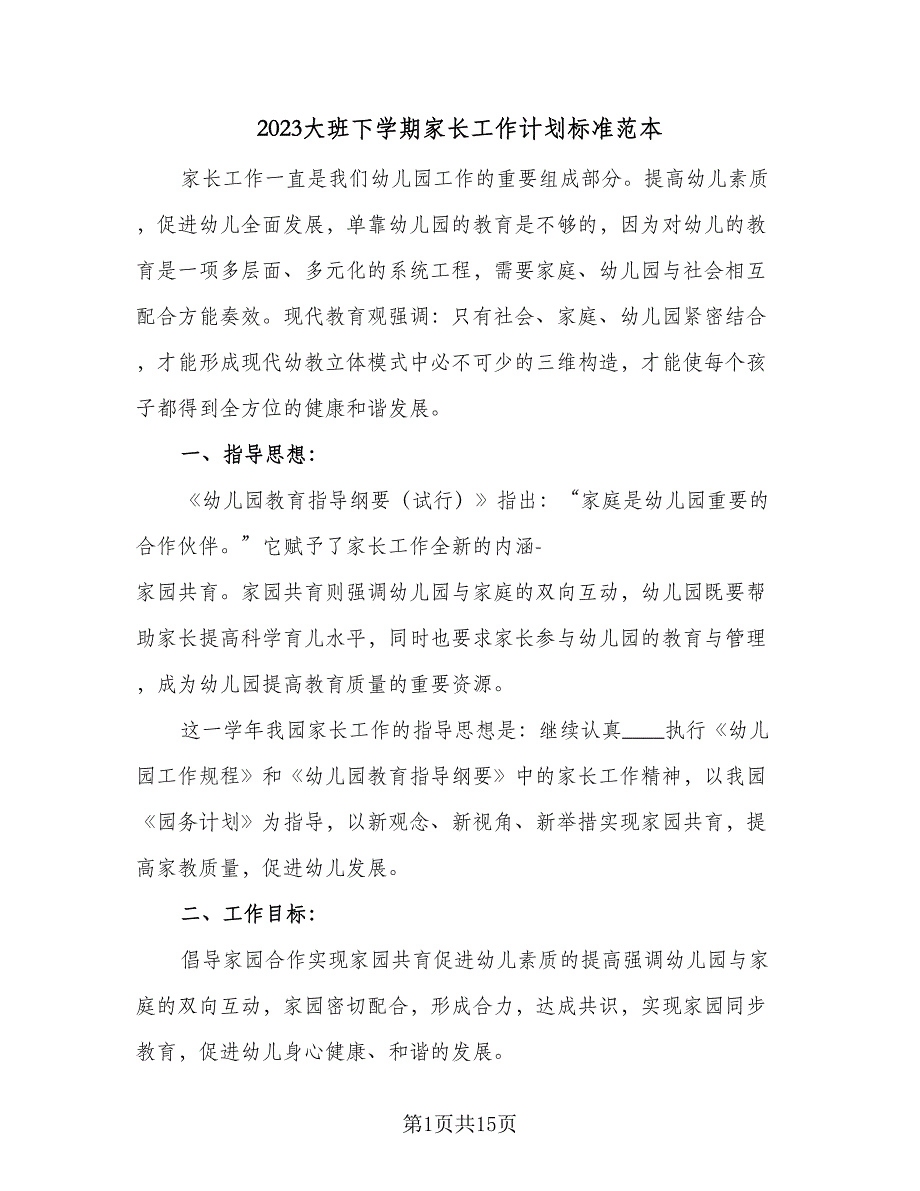 2023大班下学期家长工作计划标准范本

家长工作一直是我们幼儿园工作的重要组成部分。提高幼儿素质，促进幼儿全面发展，单靠幼儿园的教育是不够的，因为对幼儿的教育是一项多层面、多元化的系统工程，需要家庭、幼儿园与社会相互配合方能奏效。现代教育观强调：只有社会、家庭、幼儿园紧密结合，才能形成现代幼教立体模式中必不可少的三维构造，才能使每个孩子都得到全方位的健康和谐发展。

一、指导思想：

《幼儿园教育指导纲要（试行）》指出：“家庭是幼儿园重要的合作伙伴。”它赋予了家长工作全新的内涵-家园共育。家园共育则强调幼儿园与家庭的双向互动，幼儿园既要帮助家长提高科学育儿水平，同时也要求家长参与幼儿园的教育与管理，成为幼儿园提高教育质量的重要资源。

这一学年我园家长工作的指导思想是：继续认真____执行《幼儿园工作规程》和《幼儿园教育指导纲要》中的家长工作精神，以我园《园务计划》为指导，以新观念、新视角、新举措实现家园共育，提高家教质量，促进幼儿发展。

二、工作目标：

倡导家园合作实现家园共育促进幼儿素质的提高强调幼儿园与家庭的双向互动，家园密切配合，形成合力，达成共识，实现家园同步教育，促进幼儿身心健康、和谐的发展。

第1页共15页